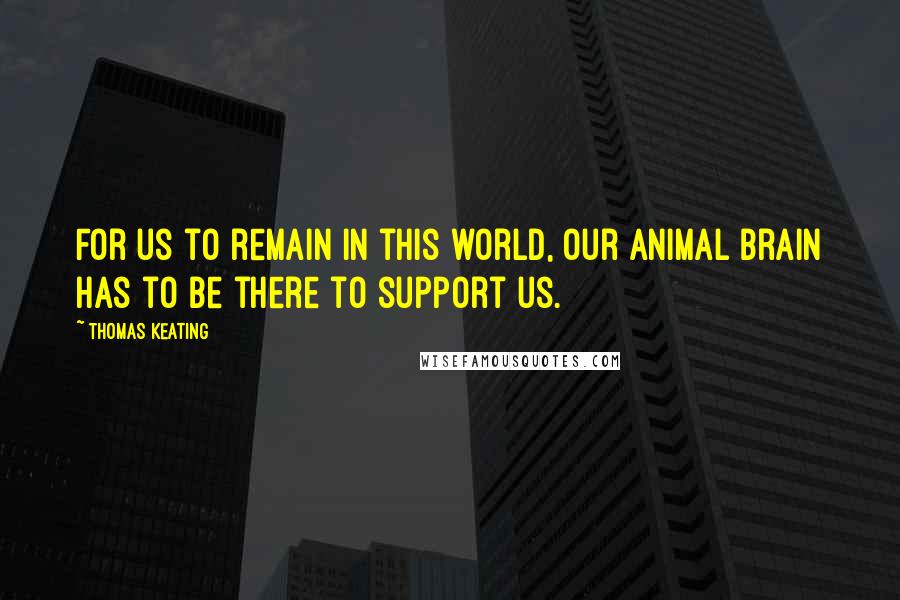 FOR US TO REMAIN IN THIS WORLD, OUR ANIMAL BRAIN HAS TO BE THERE TO SUPPORT US.

~ THOMAS KEATING

WISEFAMOUSQUOTES.COM